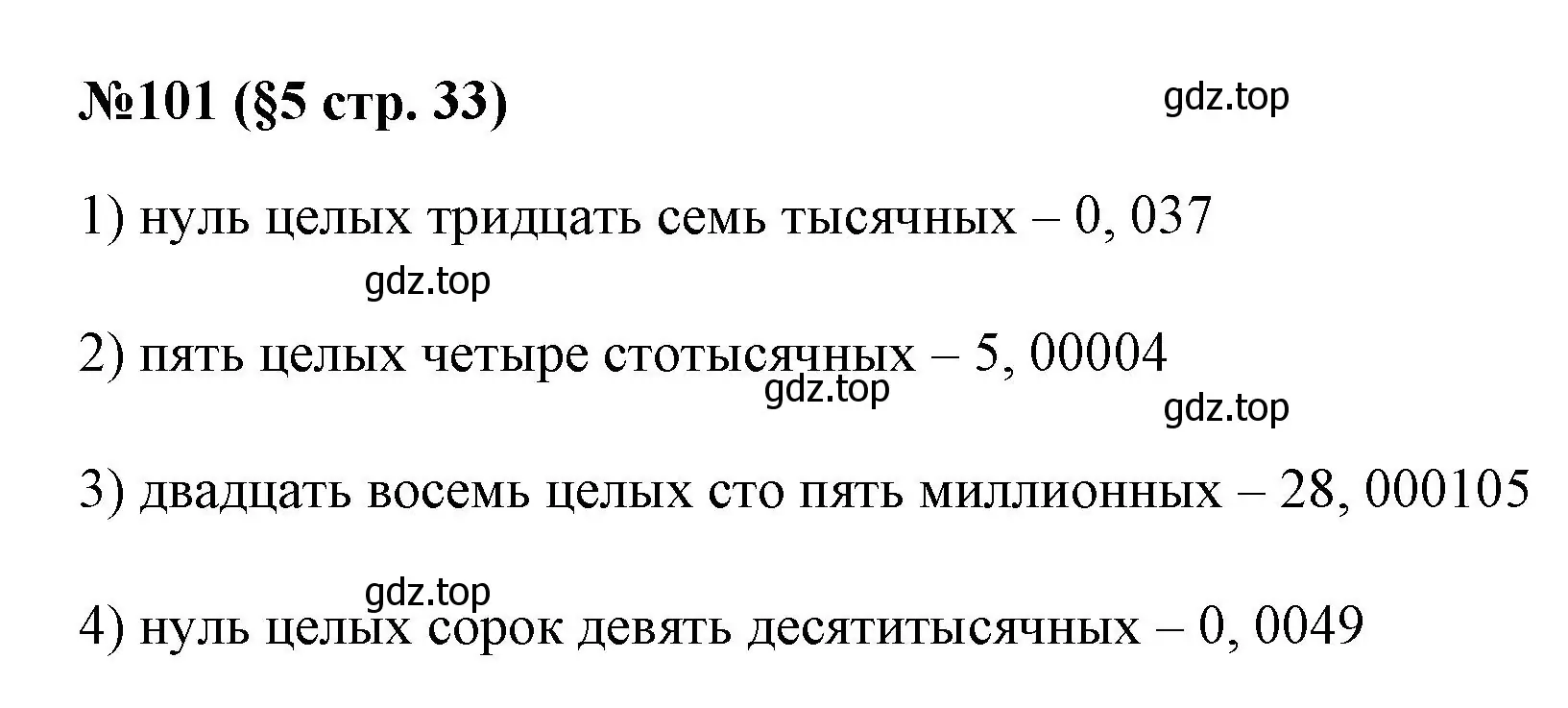 №101 (§5 стр. 33)

gdz.top

1) нуль целых тридцать семь тысячных – 0, 037

gdz.top

2) пять целых четыре стотысячных – 5, 00004

gdz.top

gdz.top

3) двадцать восемь целых сто пять миллионных – 28, 000105

gdz.top

4) нуль целых сорок девять десятитысячных – 0, 0049